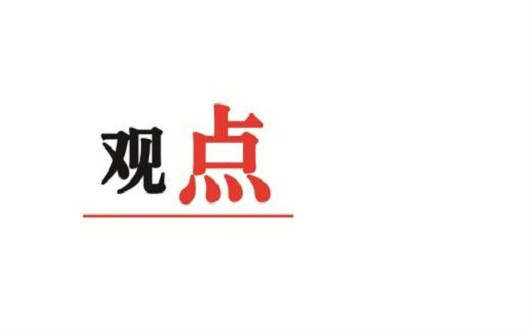 观点